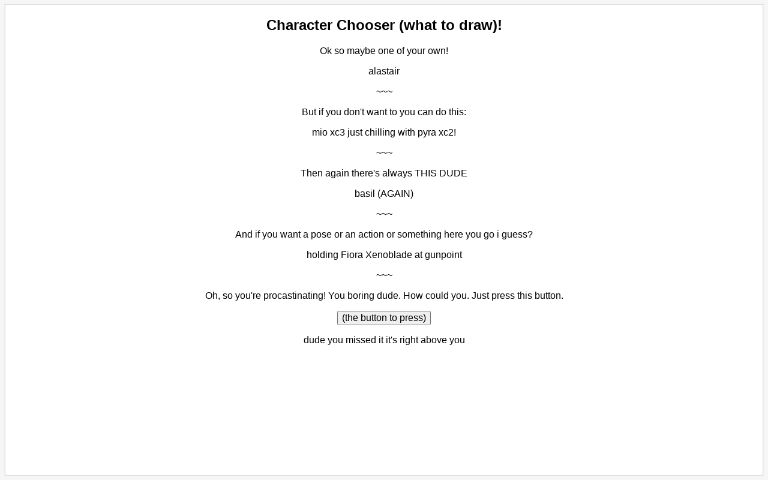 Character Chooser (what to draw)!

Ok so maybe one of your own!

alastair

~~~

But if you don't want to you can do this:

mio xc3 just chilling with pyra xc2!

~~~

Then again there's always THIS DUDE

basil (AGAIN)

~~~

And if you want a pose or an action or something here you go i guess?

holding Fiora Xenoblade at gunpoint

~~~

Oh, so you're procastinating! You boring dude. How could you. Just press this button.

(the button to press)

dude you missed it it's right above you